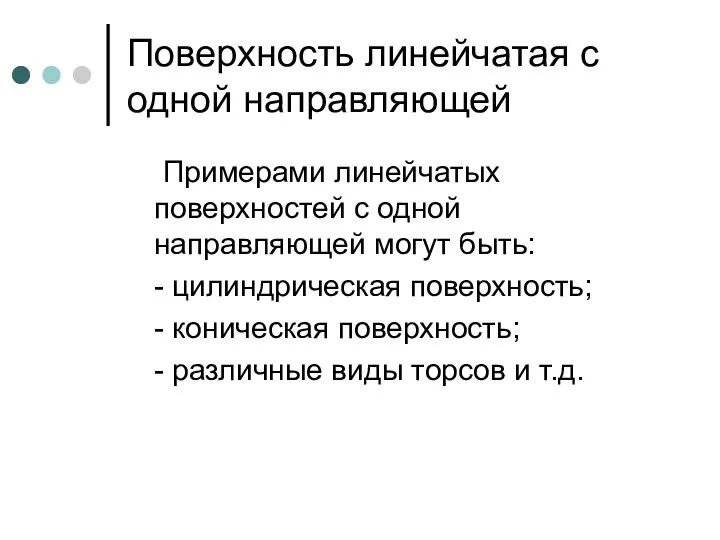 Поверхность линейчатая с одной направляющей

Примерами линейчатых поверхностей с одной направляющей могут быть:

- цилиндрическая поверхность;

- коническая поверхность;

- различные виды торсов и т.д.